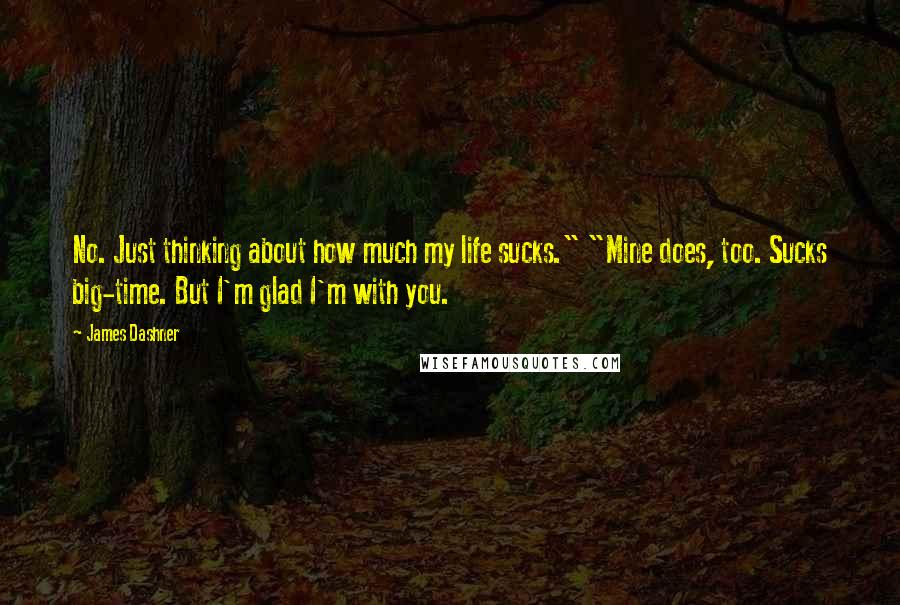 No. Just thinking about how much my life sucks." "Mine does, too. Sucks big-time. But I'm glad I'm with you.

- James Dashner

WISEFAMOUSQUOTES.COM